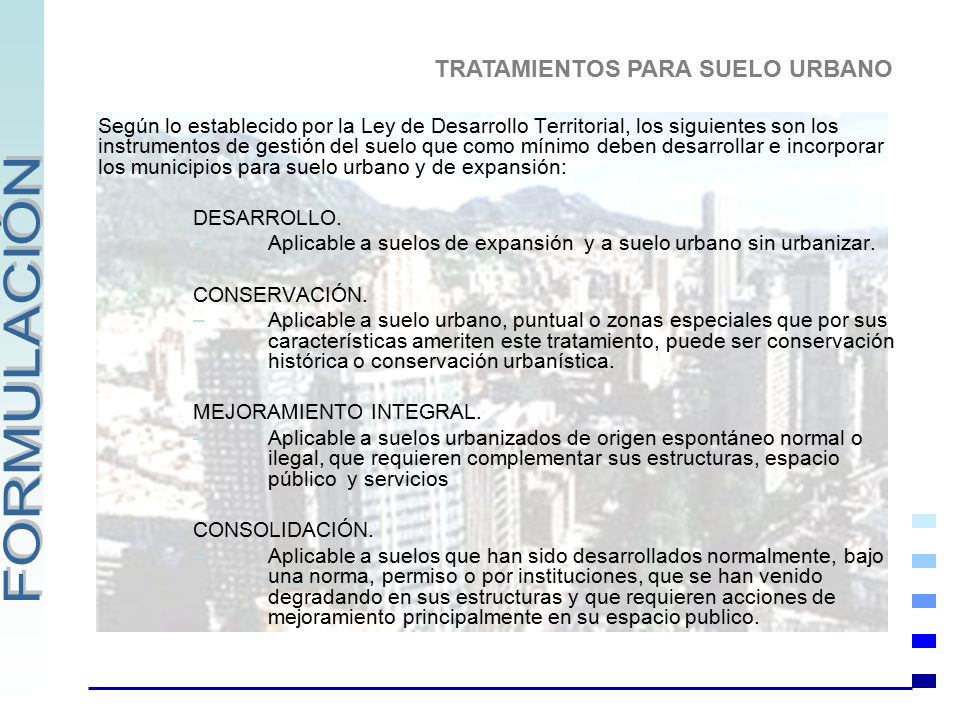 FORMULACIÓN

TRATAMIENTOS PARA SUELO URBANO

Según lo establecido por la Ley de Desarrollo Territorial, los siguientes son los instrumentos de gestión del suelo que como mínimo deben desarrollar e incorporar los municipios para suelo urbano y de expansión:

DESARROLLO.
– Aplicable a suelos de expansión y a suelo urbano sin urbanizar.

CONSERVACIÓN.
– Aplicable a suelo urbano, puntual o zonas especiales que por sus características ameriten este tratamiento, puede ser conservación histórica o conservación urbanística.

MEJORAMIENTO INTEGRAL.
– Aplicable a suelos urbanizados de origen espontáneo normal o ilegal, que requieren complementar sus estructuras, espacio público y servicios

CONSOLIDACIÓN.
– Aplicable a suelos que han sido desarrollados normalmente, bajo una norma, permiso o por instituciones, que se han venido degradando en sus estructuras y que requieren acciones de mejoramiento principalmente en su espacio publico.